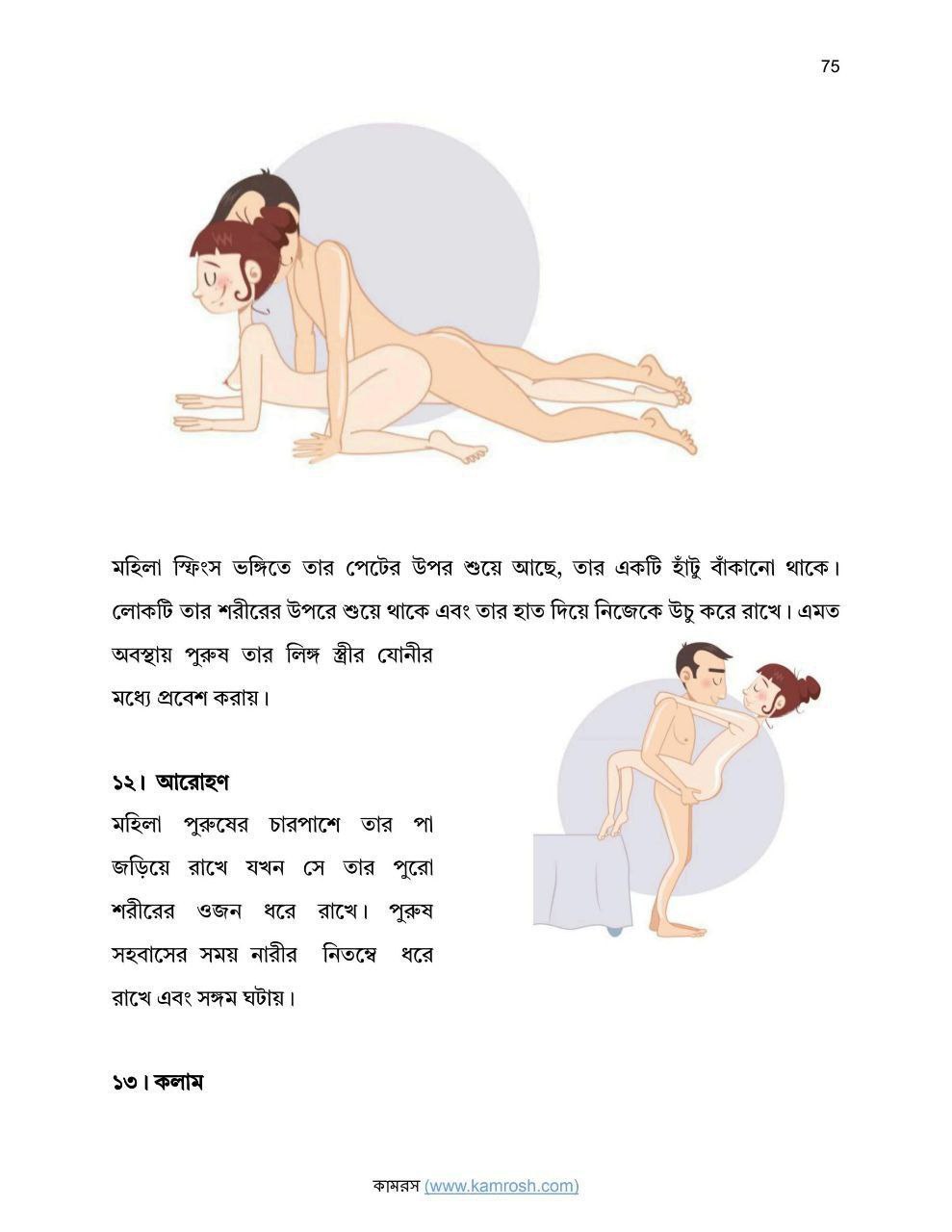 75

মহিলা স্ফিংস ভঙ্গিতে তার পেটের উপর শুয়ে আছে, তার একটি হাঁটু বাঁকানো থাকে। লোকটি তার শরীরের উপরে শুয়ে থাকে এবং তার হাত দিয়ে নিজেকে উচু করে রাখে। এমত অবস্থায় পুরুষ তার লিঙ্গ স্ত্রীর যোনীর মধ্যে প্রবেশ করায়।

১২। আরোহণ

মহিলা পুরুষের চারপাশে তার পা জড়িয়ে রাখে যখন সে তার পুরো শরীরের ওজন ধরে রাখে। পুরুষ সহবাসের সময় নারীর নিতম্বে ধরে রাখে এবং সঙ্গম ঘটায়।

১৩। কলাম

কামরস (www.kamrosh.com)